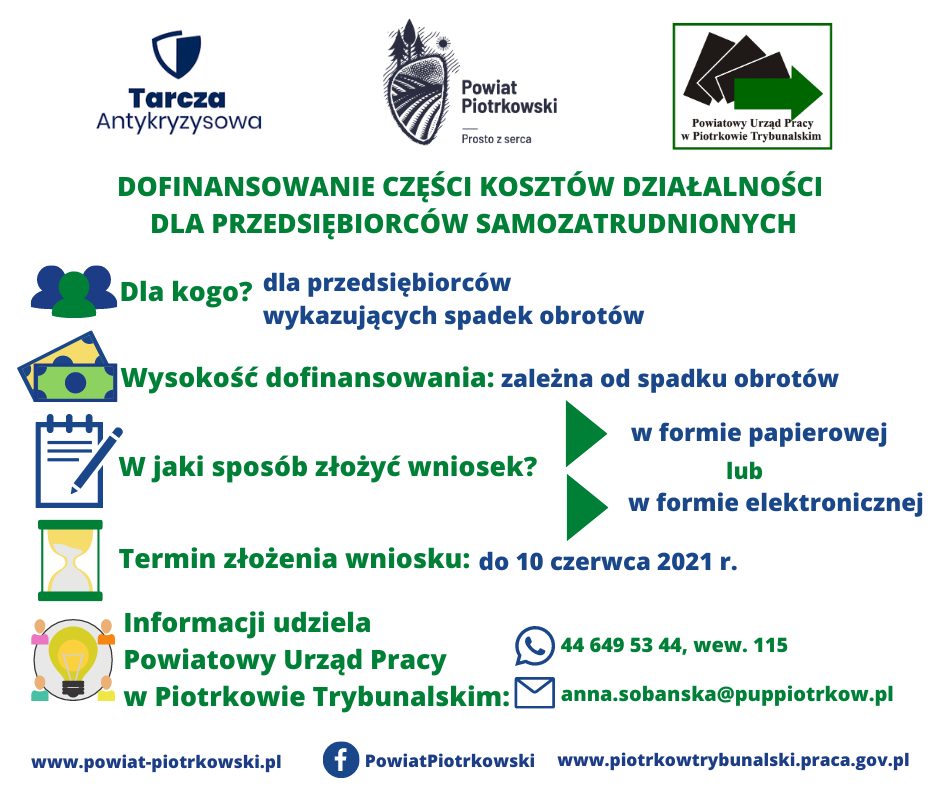 Tarcza Antykryzysowa

Powiat Piotrkowski
Prosto z serca

Powiatowy Urząd Pracy w Piotrkowie Trybunalskim

DOFINANSOWANIE CZĘŚCI KOSZTÓW DZIAŁALNOŚCI DLA PRZEDSIĘBIORCÓW SAMOZATRUDNIONYCH

Dla kogo? dla przedsiębiorców wykazujących spadek obrotów

Wysokość dofinansowania: zależna od spadku obrotów

W jaki sposób złożyć wniosek? w formie papierowej lub w formie elektronicznej

Termin złożenia wniosku: do 10 czerwca 2021 r.

Informacji udziela Powiatowy Urząd Pracy w Piotrkowie Trybunalskim:

44 649 53 44, wew. 115

anna.sobanska@puppiotrkow.pl

www.powiat-piotrkowski.pl

PowiatPiotrkowski

www.piotrkowtrybunalski.praca.gov.pl